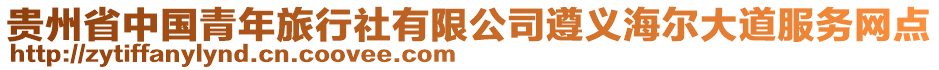 贵州省中国青年旅行社有限公司遵义海尔大道服务网点
http://zytiffanylynd.cn.coovee.com